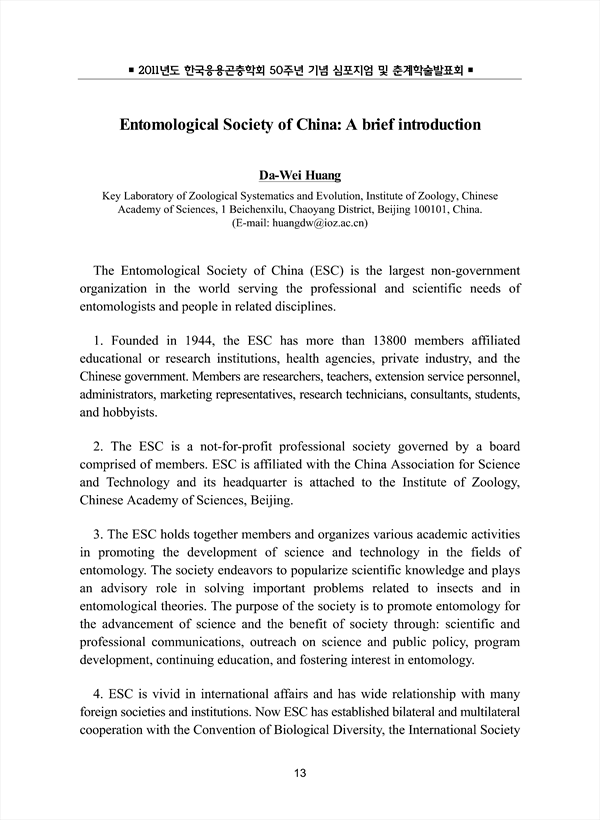 ■ 2011년도 한국응용곤충학회 50주년 기념 심포지엄 및 춘계학술발표회 ■

Entomological Society of China: A brief introduction

Da-Wei Huang

Key Laboratory of Zoological Systematics and Evolution, Institute of Zoology, Chinese Academy of Sciences, 1 Beichenxilu, Chaoyang District, Beijing 100101, China. (E-mail: huangdw@ioz.ac.cn)

The Entomological Society of China (ESC) is the largest non-government organization in the world serving the professional and scientific needs of entomologists and people in related disciplines.

1. Founded in 1944, the ESC has more than 13800 members affiliated educational or research institutions, health agencies, private industry, and the Chinese government. Members are researchers, teachers, extension service personnel, administrators, marketing representatives, research technicians, consultants, students, and hobbyists.

2. The ESC is a not-for-profit professional society governed by a board comprised of members. ESC is affiliated with the China Association for Science and Technology and its headquarter is attached to the Institute of Zoology, Chinese Academy of Sciences, Beijing.

3. The ESC holds together members and organizes various academic activities in promoting the development of science and technology in the fields of entomology. The society endeavors to popularize scientific knowledge and plays an advisory role in solving important problems related to insects and in entomological theories. The purpose of the society is to promote entomology for the advancement of science and the benefit of society through: scientific and professional communications, outreach on science and public policy, program development, continuing education, and fostering interest in entomology.

4. ESC is vivid in international affairs and has wide relationship with many foreign societies and institutions. Now ESC has established bilateral and multilateral cooperation with the Convention of Biological Diversity, the International Society

13